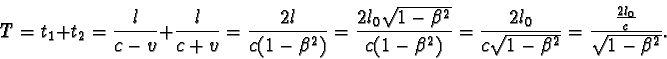 $T = t_1 + t_2 = \frac{l}{c-v} + \frac{l}{c+v} = \frac{2l}{c(1-\beta^2)} = \frac{2l_0\sqrt{1-\beta^2}}{c(1-\beta^2)} = \frac{2l_0}{c\sqrt{1-\beta^2}} = \frac{\frac{2l_0}{c}}{\sqrt{1-\beta^2}}.$